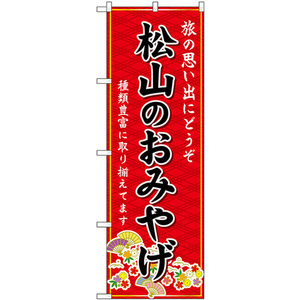 旅の思い出にどうぞ

松山のおみやげ

種類豊富に取り揃えてます